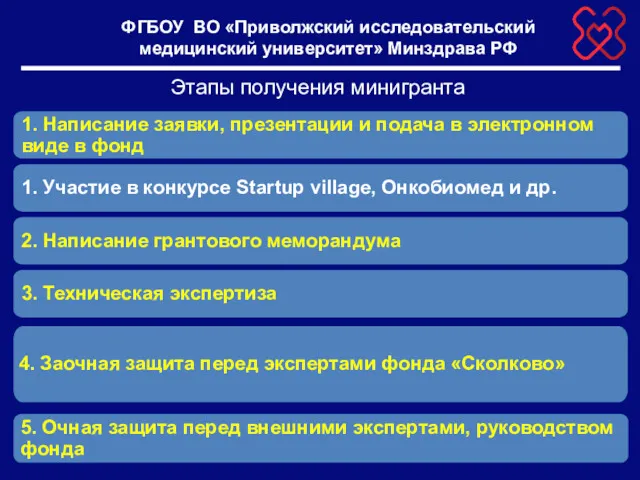 ФГБОУ ВО «Приволжский исследовательский медицинский университет» Минздрава РФ

Этапы получения минигранта

1. Написание заявки, презентации и подача в электронном виде в фонд

1. Участие в конкурсе Startup village, Онкобиомед и др.

2. Написание грантового меморандума

3. Техническая экспертиза

4. Заочная защита перед экспертами фонда «Сколково»

5. Очная защита перед внешними экспертами, руководством фонда